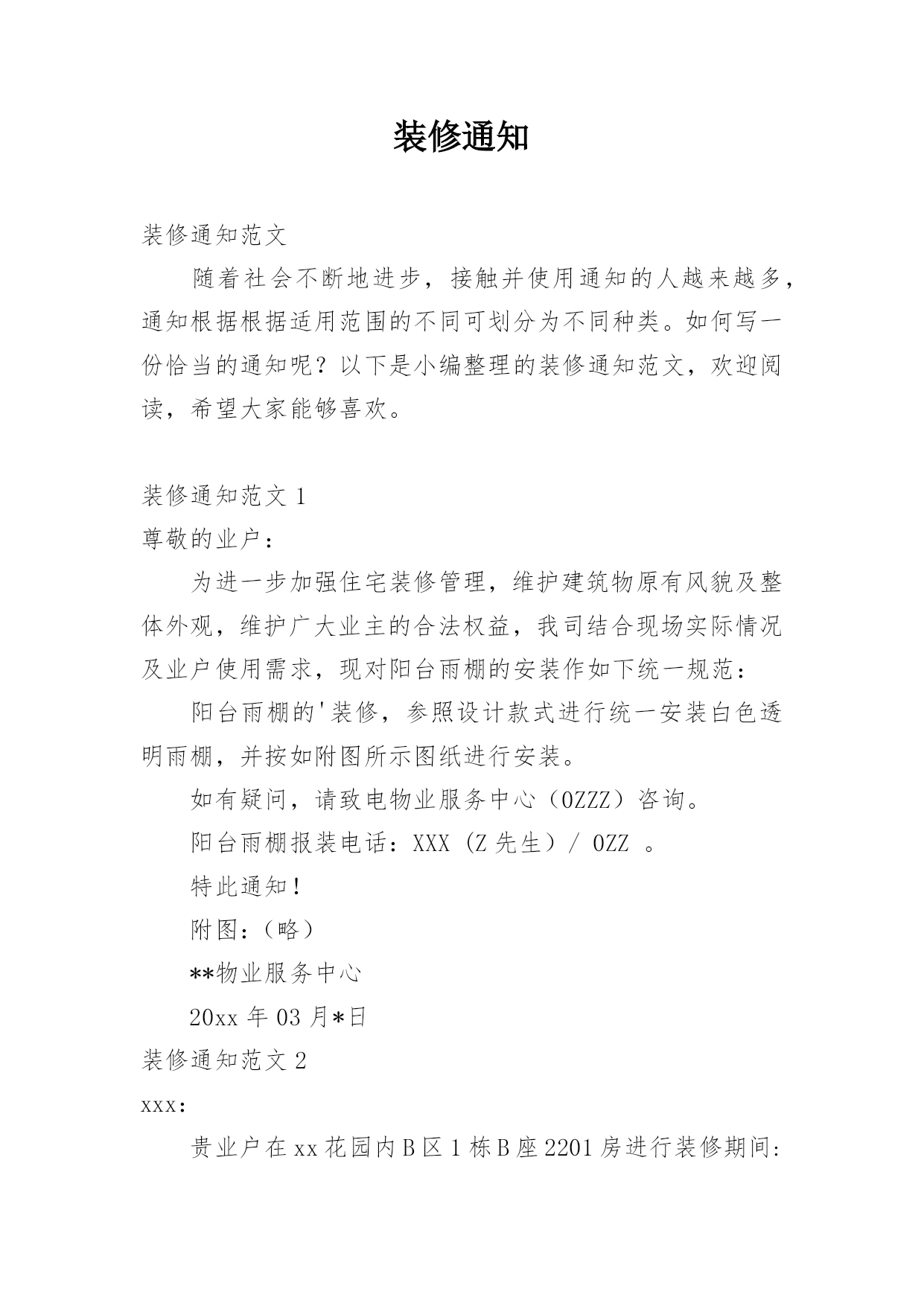 装修通知

装修通知范文

随着社会不断地进步，接触并使用通知的人越来越多，通知根据根据适用范围的不同可划分为不同种类。如何写一份恰当的通知呢？以下是小编整理的装修通知范文，欢迎阅读，希望大家能够喜欢。

装修通知范文 1

尊敬的业户：

为进一步加强住宅装修管理，维护建筑物原有风貌及整体外观，维护广大业主的合法权益，我司结合现场实际情况及业户使用需求，现对阳台雨棚的安装作如下统一规范：

阳台雨棚的'装修，参照设计款式进行统一安装白色透明雨棚，并按如附图所示图纸进行安装。

如有疑问，请致电物业服务中心（0ZZZ）咨询。

阳台雨棚报装电话：XXX（Z 先生）/ 0ZZ 。

特此通知！

附图：（略）

**物业服务中心

20xx 年 03 月*日

装修通知范文 2

xxx：

贵业户在 xx 花园内 B 区 1 栋 B 座 2201 房进行装修期间：